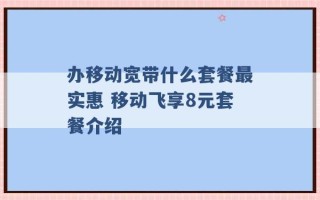 办移动宽带什么套餐最实惠 移动飞享8元套餐介绍